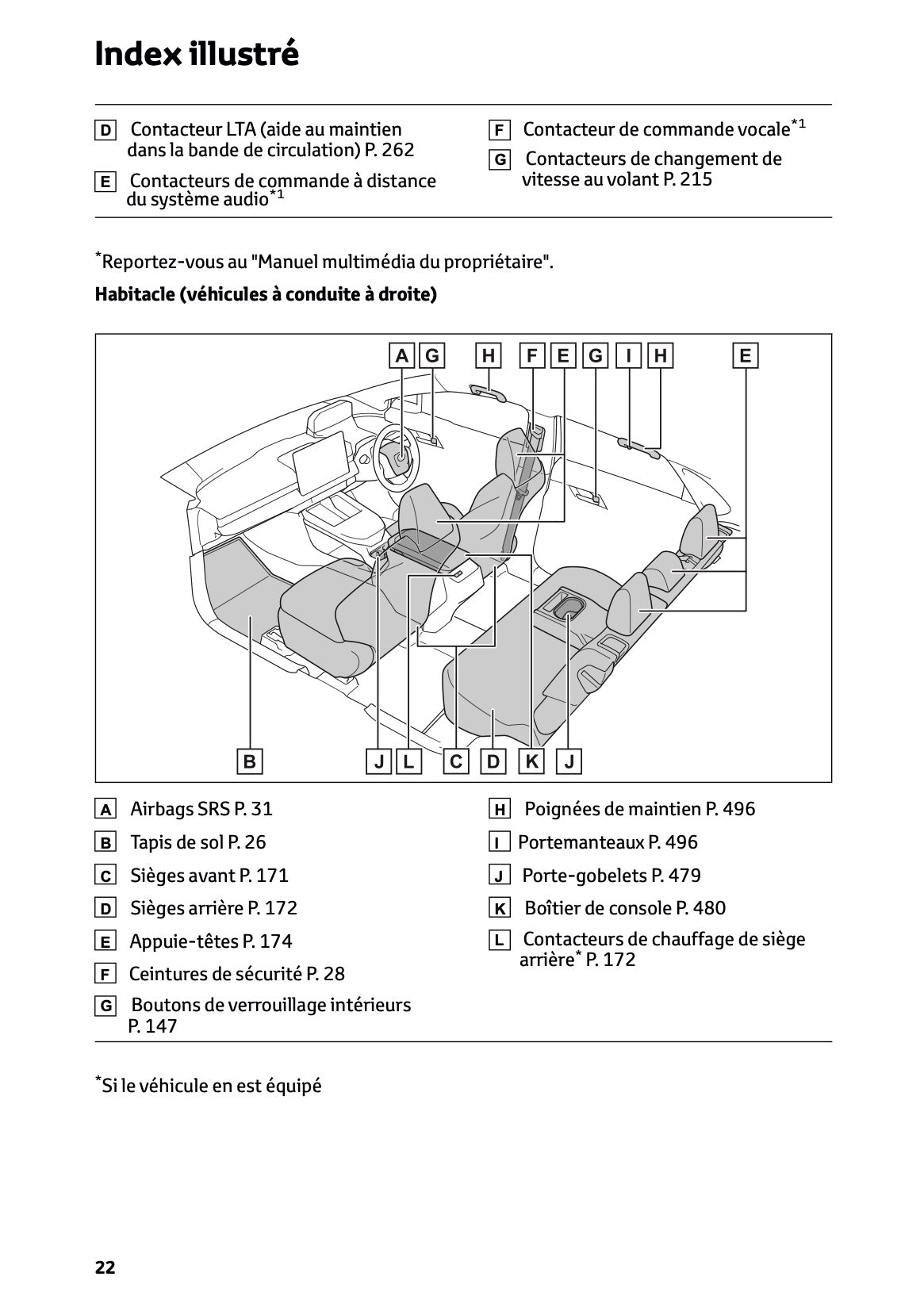 Index illustré

D Contacteur LTA (aide au maintien dans la bande de circulation) P. 262

E Contacteurs de commande à distance du système audio$^{*1}$

F Contacteur de commande vocale$^{*1}$

G Contacteurs de changement de vitesse au volant P. 215

$^{*}$Reportez-vous au "Manuel multimédia du propriétaire".

Habitacle (véhicules à conduite à droite)

A G H F E G I H E

B J L C D K J

A Airbags SRS P. 31

B Tapis de sol P. 26

C Sièges avant P. 171

D Sièges arrière P. 172

E Appuie-têtes P. 174

F Ceintures de sécurité P. 28

G Boutons de verrouillage intérieurs P. 147

H Poignées de maintien P. 496

I Portemanteaux P. 496

J Porte-gobelets P. 479

K Boîtier de console P. 480

L Contacteurs de chauffage de siège arrière$^{*}$ P. 172

$^{*}$Si le véhicule en est équipé

22